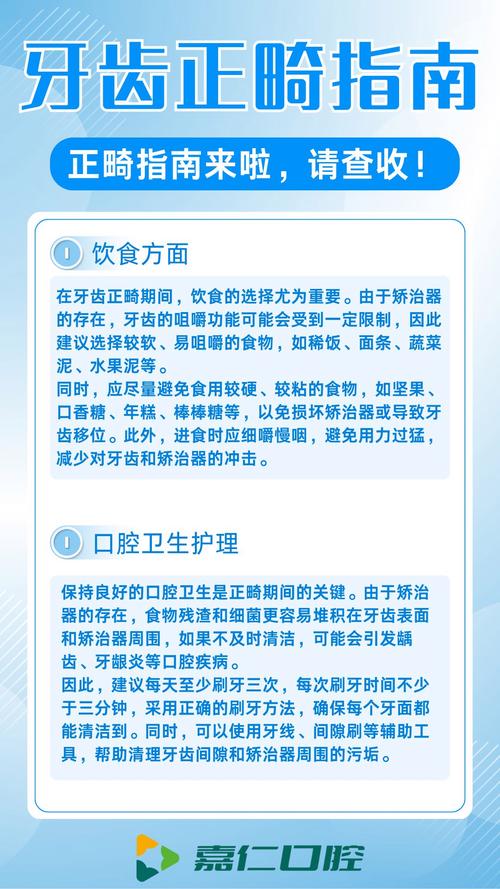 牙齿正畸指南

正畸指南来啦，请查收！

饮食方面

在牙齿正畸期间，饮食的选择尤为重要。由于矫治器的存在，牙齿的咀嚼功能可能会受到一定限制，因此建议选择较软、易咀嚼的食物，如稀饭、面条、蔬菜泥、水果泥等。
同时，应尽量避免食用较硬、较粘的食物，如坚果、口香糖、年糕、棒棒糖等，以免损坏矫治器或导致牙齿移位。此外，进食时应细嚼慢咽，避免用力过猛，减少对牙齿和矫治器的冲击。

口腔卫生护理

保持良好的口腔卫生是正畸期间的关键。由于矫治器的存在，食物残渣和细菌更容易堆积在牙齿表面和矫治器周围，如果不及时清洁，可能会引发龋齿、牙龈炎等口腔疾病。
因此，建议每天至少刷牙三次，每次刷牙时间不少于三分钟，采用正确的刷牙方法，确保每个牙面都能清洁到。同时，可以使用牙线、间隙刷等辅助工具，帮助清理牙齿间隙和矫治器周围的污垢。

嘉仁口腔